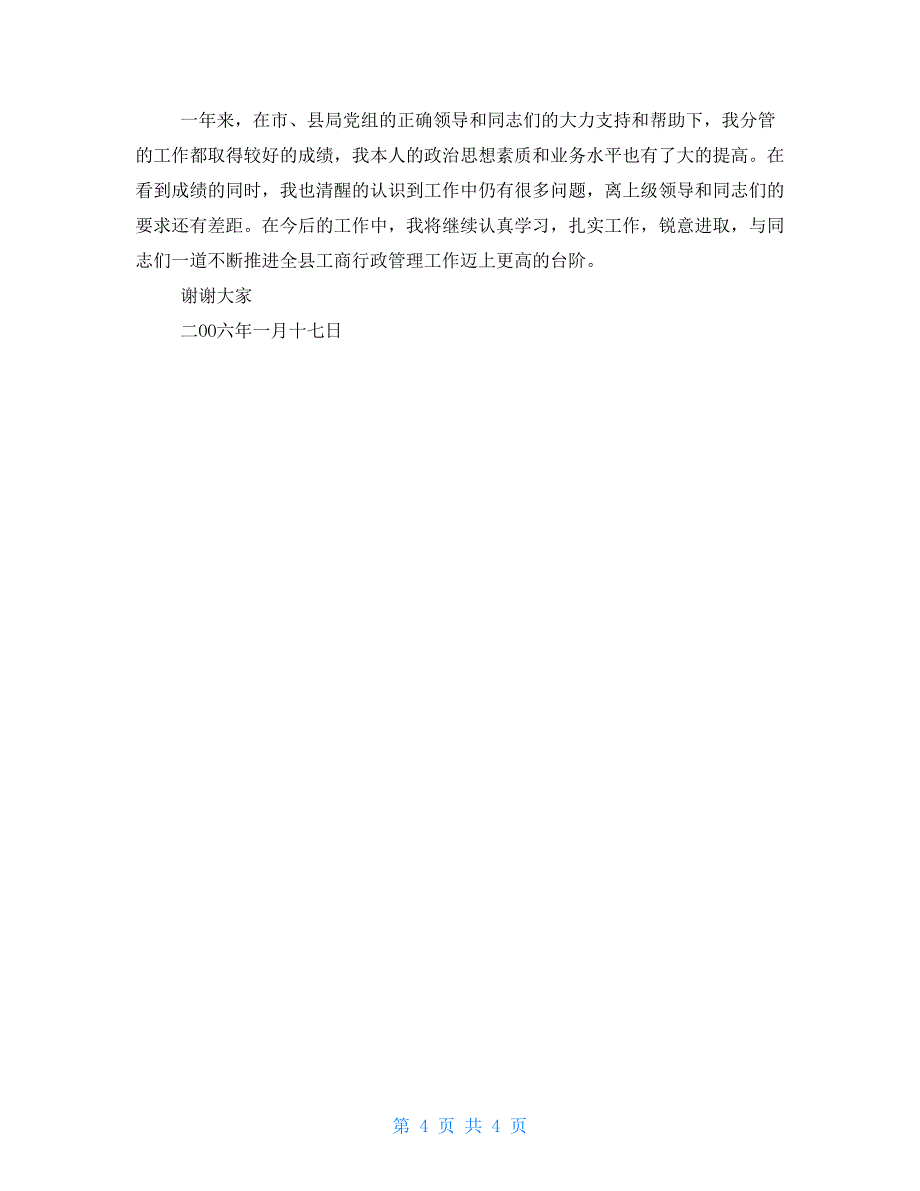 一年来，在市、县局党组的正确领导和同志们的大力支持和帮助下，我分管的工作都取得较好的成绩，我本人的政治思想素质和业务水平也有了大的提高。在看到成绩的同时，我也清醒的认识到工作中仍有很多问题，离上级领导和同志们的要求还有差距。在今后的工作中，我将继续认真学习，扎实工作，锐意进取，与同志们一道不断推进全县工商行政管理工作迈上更高的台阶。

谢谢大家

二00六年一月十七日

第 4 页 共 4 页